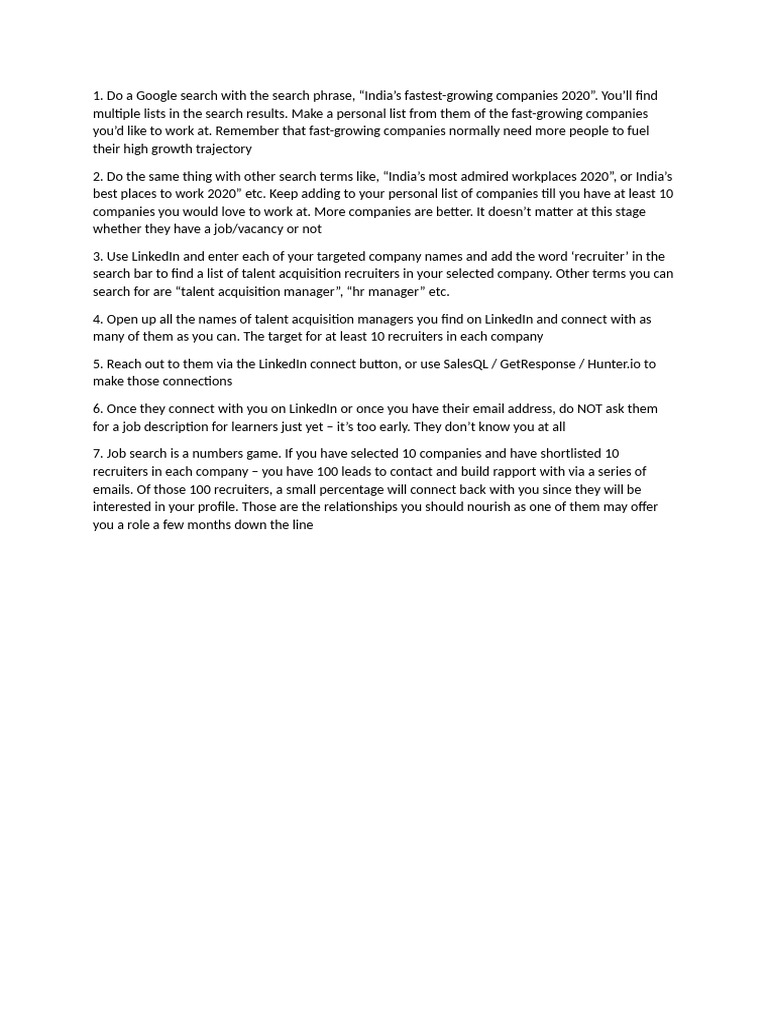 1. Do a Google search with the search phrase, “India’s fastest-growing companies 2020”. You’ll find multiple lists in the search results. Make a personal list from them of the fast-growing companies you’d like to work at. Remember that fast-growing companies normally need more people to fuel their high growth trajectory

2. Do the same thing with other search terms like, “India’s most admired workplaces 2020”, or India’s best places to work 2020” etc. Keep adding to your personal list of companies till you have at least 10 companies you would love to work at. More companies are better. It doesn’t matter at this stage whether they have a job/vacancy or not

3. Use LinkedIn and enter each of your targeted company names and add the word ‘recruiter’ in the search bar to find a list of talent acquisition recruiters in your selected company. Other terms you can search for are “talent acquisition manager”, “hr manager” etc.

4. Open up all the names of talent acquisition managers you find on LinkedIn and connect with as many of them as you can. The target for at least 10 recruiters in each company

5. Reach out to them via the LinkedIn connect button, or use SalesQL / GetResponse / Hunter.io to make those connections

6. Once they connect with you on LinkedIn or once you have their email address, do NOT ask them for a job description for learners just yet – it’s too early. They don’t know you at all

7. Job search is a numbers game. If you have selected 10 companies and have shortlisted 10 recruiters in each company – you have 100 leads to contact and build rapport with via a series of emails. Of those 100 recruiters, a small percentage will connect back with you since they will be interested in your profile. Those are the relationships you should nourish as one of them may offer you a role a few months down the line